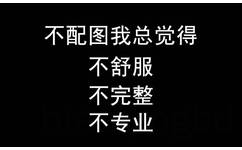 不配图我总觉得
不舒服
不完整
不专业